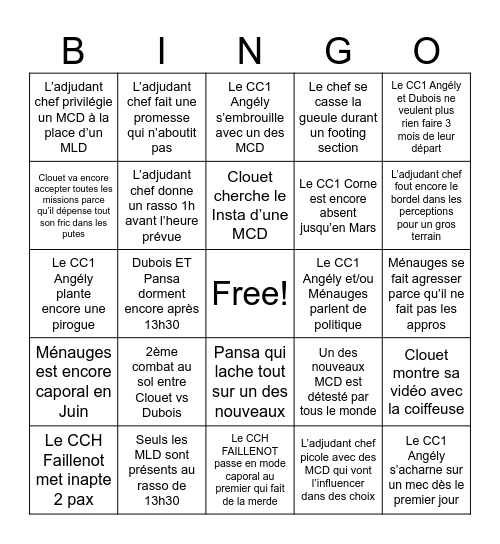 | B | I | N | G | O |
|---|---|---|---|---|
| L'adjudant chef privilégie un MCD à la place d'un MLD | L'adjudant chef fait une promesse qui n'aboutit pas | Le CC1 Angély s'embrouille avec un des MCD | Le chef se casse la gueule durant un footing section | Le CC1 Angély et Dubois ne veulent plus rien faire 3 mois de leur départ |
| Clouet va encore accepter toutes les missions parce qu'il dépense tout son fric dans les putes | L'adjudant chef donne un rasso 1h avant l'heure prévue | Clouet cherche le Insta d'une MCD | Le CC1 Corne est encore absent jusqu'en Mars | L'adjudant chef fout encore le bordel dans les perceptions pour un gros terrain |
| Le CC1 Angély plante encore une pirogue | Dubois ET Pansa dorment encore après 13h30 | Free! | Le CC1 Angély et/ou Ménauges parlent de politique | Ménauges se fait agresser parce qu'il ne fait pas les appros |
| Ménauges est encore caporal en Juin | 2ème combat au sol entre Clouet vs Dubois | Pansa qui lache tout sur un des nouveaux | Un des nouveaux MCD est détesté par tous le monde | Clouet montre sa vidéo avec la coiffeuse |
| Le CCH Faillenot met inapte 2 pax | Seuls les MLD sont présents au rasso de 13h30 | Le CCH FAILLENOT passe en mode caporal au premier qui fait de la merde | L'adjudant chef picole avec des MCD qui vont l'influencer dans des choix | Le CC1 Angély s'acharne sur un mec dès le premier jour |